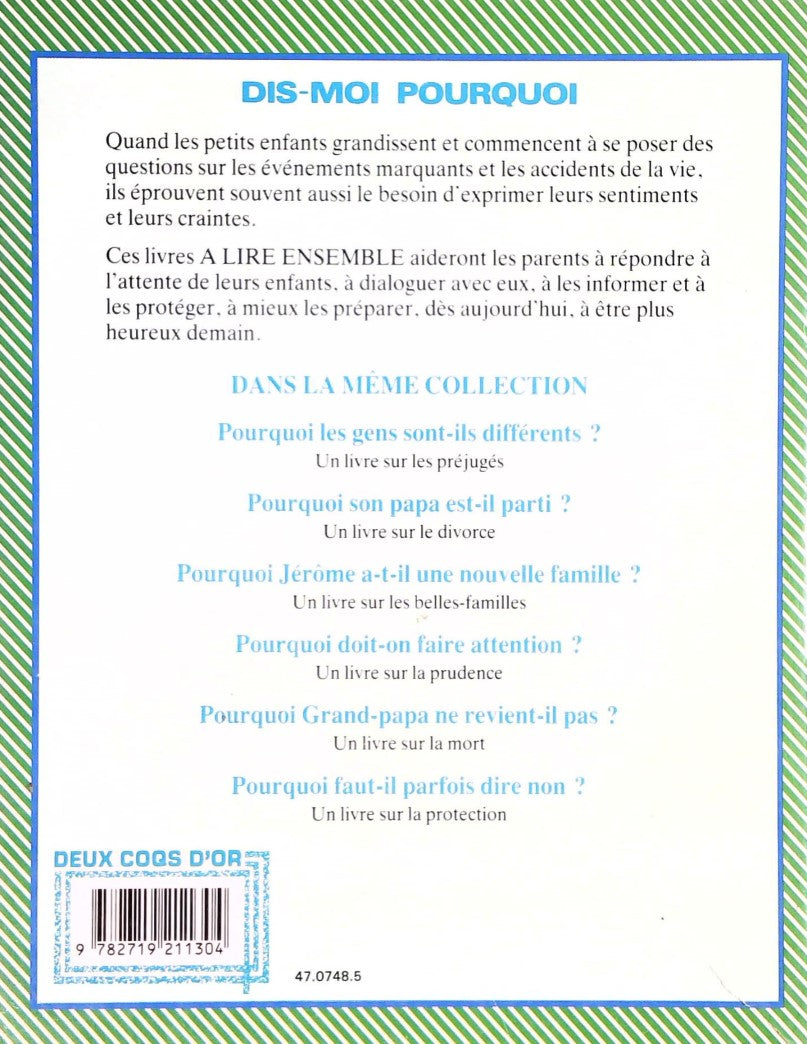 DIS-MOI POURQUOI

Quand les petits enfants grandissent et commencent à se poser des questions sur les événements marquants et les accidents de la vie, ils éprouvent souvent aussi le besoin d'exprimer leurs sentiments et leurs craintes.

Ces livres A LIRE ENSEMBLE aideront les parents à répondre à l'attente de leurs enfants, à dialoguer avec eux, à les informer et à les protéger, à mieux les préparer, dès aujourd'hui, à être plus heureux demain.

DANS LA MÊME COLLECTION

Pourquoi les gens sont-ils différents ?
Un livre sur les préjugés

Pourquoi son papa est-il parti ?
Un livre sur le divorce

Pourquoi Jérôme a-t-il une nouvelle famille ?
Un livre sur les belles-familles

Pourquoi doit-on faire attention ?
Un livre sur la prudence

Pourquoi Grand-papa ne revient-il pas ?
Un livre sur la mort

Pourquoi faut-il parfois dire non ?
Un livre sur la protection

DEUX COQS D'OR

9 782719 211304

47.0748.5